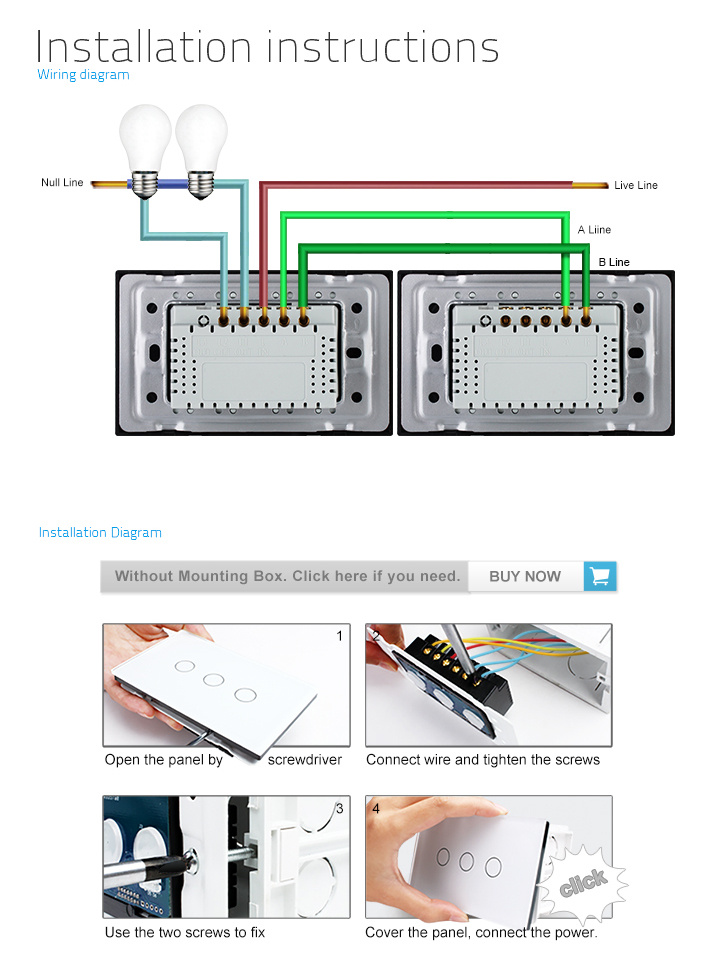 Installation instructions
Wiring diagram

Null Line
Live Line
A Liine
B Line

Installation Diagram

Without Mounting Box. Click here if you need.
BUY NOW

1
Open the panel by screwdriver

2
Connect wire and tighten the screws

3
Use the two screws to fix

4
click
Cover the panel, connect the power.